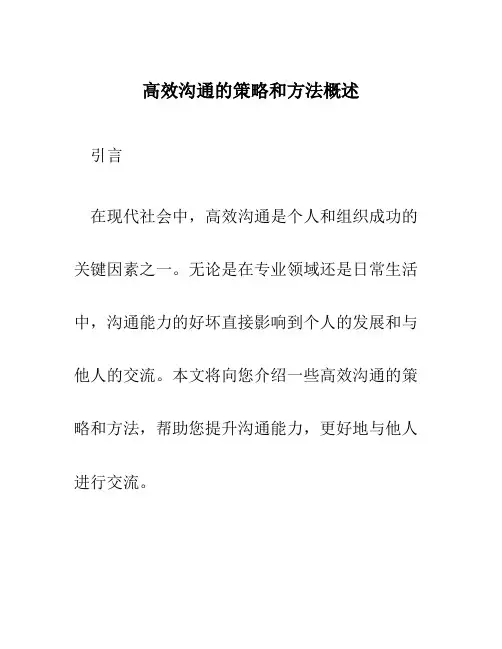 高效沟通的策略和方法概述

引言

在现代社会中，高效沟通是个人和组织成功的关键因素之一。无论是在专业领域还是日常生活中，沟通能力的好坏直接影响到个人的发展和与他人的交流。本文将向您介绍一些高效沟通的策略和方法，帮助您提升沟通能力，更好地与他人进行交流。